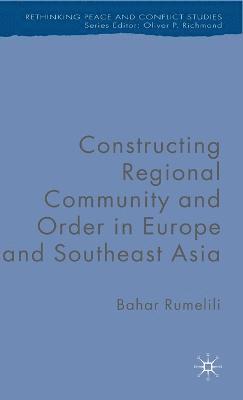 RETHINKING PEACE AND CONFLICT STUDIES
Series Editor: Oliver P. Richmond

Constructing Regional Community and Order in Europe and Southeast Asia

Bahar Rumelili